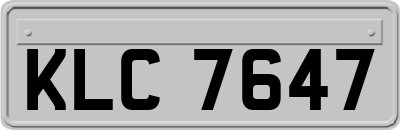 KLC 7647